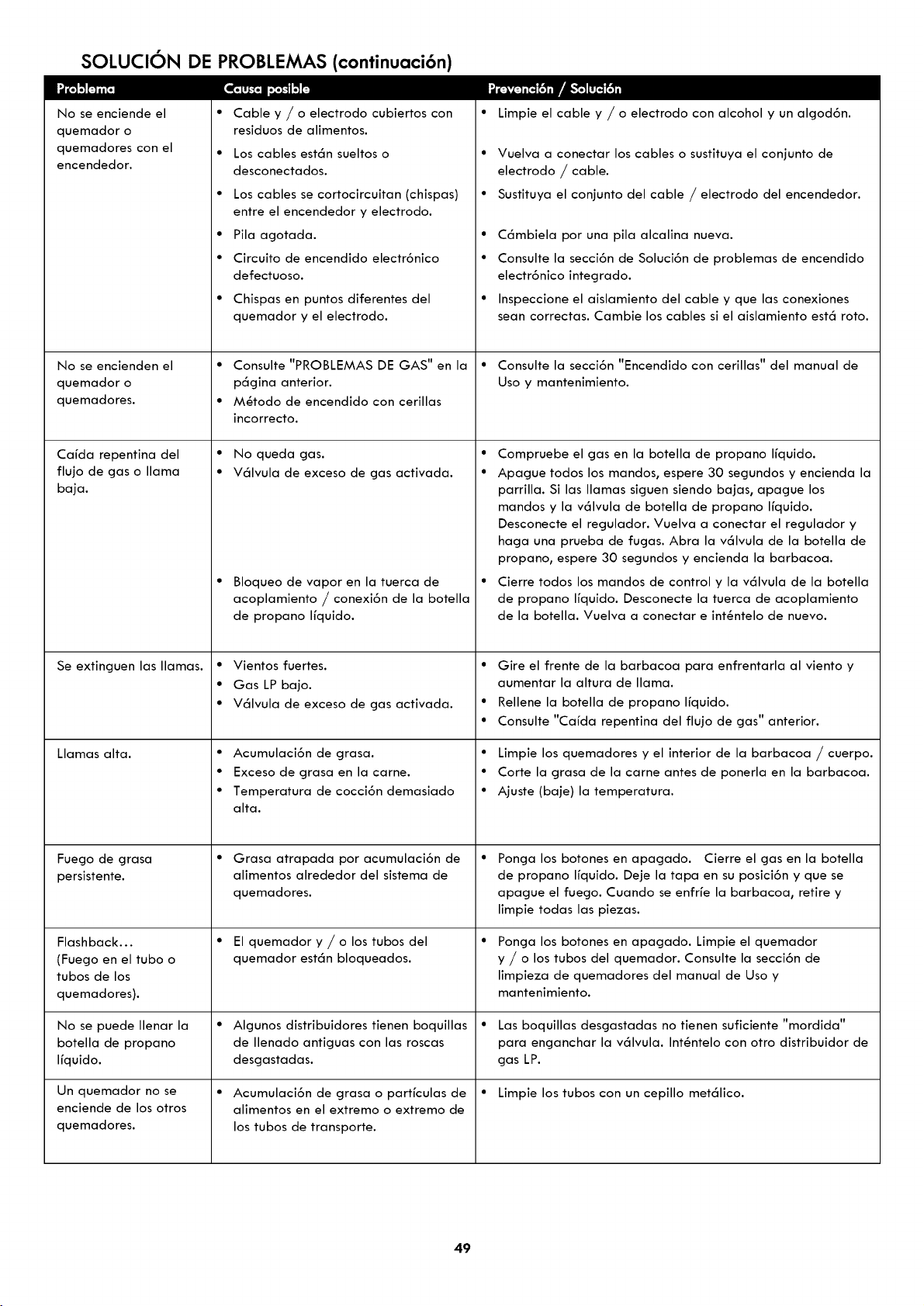 SOLUCIÓN DE PROBLEMAS (continuación)

| Problema | Causa posible | Prevención / Solución |
|---|---|---|
| No se enciende el quemador o quemadores con el encendedor. | • Cable y / o electrodo cubiertos con residuos de alimentos. • Los cables están sueltos o desconectados. • Los cables se cortocircuitan (chispas) entre el encendedor y electrodo. • Pila agotada. • Circuito de encendido electrónico defectuoso. • Chispas en puntos diferentes del quemador y el electrodo. | • Limpie el cable y / o electrodo con alcohol y un algodón. • Vuelva a conectar los cables o sustituya el conjunto de electrodo / cable. • Sustituya el conjunto del cable / electrodo del encendedor. • Cámbiela por una pila alcalina nueva. • Consulte la sección de Solución de problemas de encendido electrónico integrado. • Inspeccione el aislamiento del cable y que las conexiones sean correctas. Cambie los cables si el aislamiento está roto. |
| No se encienden el quemador o quemadores. | • Consulte "PROBLEMAS DE GAS" en la página anterior. • Método de encendido con cerillas incorrecto. | • Consulte la sección "Encendido con cerillas" del manual de Uso y mantenimiento. |
| Caída repentina del flujo de gas o llama baja. | • No queda gas. • Válvula de exceso de gas activada. • Bloqueo de vapor en la tuerca de acoplamiento / conexión de la botella de propano líquido. | • Compruebe el gas en la botella de propano líquido. • Apague todos los mandos, espere 30 segundos y encienda la parrilla. Si las llamas siguen siendo bajas, apague los mandos y la válvula de botella de propano líquido. Desconecte el regulador. Vuelva a conectar el regulador y haga una prueba de fugas. Abra la válvula de la botella de propano, espere 30 segundos y encienda la barbacoa. • Cierre todos los mandos de control y la válvula de la botella de propano líquido. Desconecte la tuerca de acoplamiento de la botella. Vuelva a conectar e inténtelo de nuevo. |
| Se extinguen las llamas. | • Vientos fuertes. • Gas LP bajo. • Válvula de exceso de gas activada. | • Gire el frente de la barbacoa para enfrentarla al viento y aumentar la altura de llama. • Rellene la botella de propano líquido. • Consulte "Caída repentina del flujo de gas" anterior. |
| Llamas alta. | • Acumulación de grasa. • Exceso de grasa en la carne. • Temperatura de cocción demasiado alta. | • Limpie los quemadores y el interior de la barbacoa / cuerpo. • Corte la grasa de la carne antes de ponerla en la barbacoa. • Ajuste (baje) la temperatura. |
| Fuego de grasa persistente. | • Grasa atrapada por acumulación de alimentos alrededor del sistema de quemadores. | • Ponga los botones en apagado. Cierre el gas en la botella de propano líquido. Deje la tapa en su posición y que se apague el fuego. Cuando se enfríe la barbacoa, retire y limpie todas las piezas. |
| Flashback... (Fuego en el tubo o tubos de los quemadores). | • El quemador y / o los tubos del quemador están bloqueados. | • Ponga los botones en apagado. Limpie el quemador y / o los tubos del quemador. Consulte la sección de limpieza de quemadores del manual de Uso y mantenimiento. |
| No se puede llenar la botella de propano líquido. | • Algunos distribuidores tienen boquillas de llenado antiguas con las roscas desgastadas. | • Las boquillas desgastadas no tienen suficiente "mordida" para enganchar la válvula. Inténtelo con otro distribuidor de gas LP. |
| Un quemador no se enciende de los otros quemadores. | • Acumulación de grasa o partículas de alimentos en el extremo o extremo de los tubos de transporte. | • Limpie los tubos con un cepillo metálico. |

49